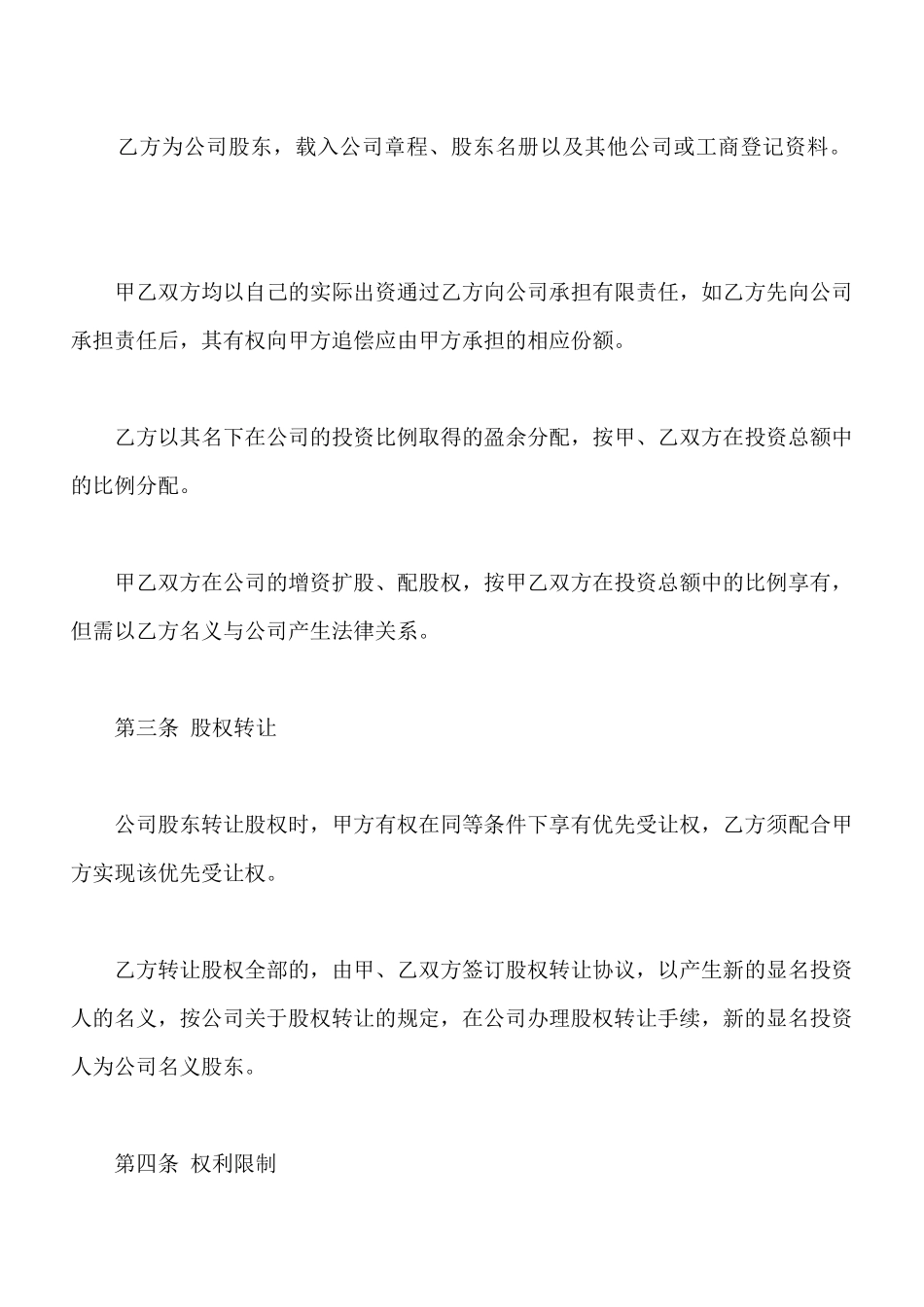 乙方为公司股东，载入公司章程、股东名册以及其他公司或工商登记资料。

甲乙双方均以自己的实际出资通过乙方向公司承担有限责任，如乙方先向公司承担责任后，其有权向甲方追偿应由甲方承担的相应份额。

乙方以其名下在公司的投资比例取得的盈余分配，按甲、乙双方在投资总额中的比例分配。

甲乙双方在公司的增资扩股、配股权，按甲乙双方在投资总额中的比例享有，但需以乙方名义与公司产生法律关系。

第三条 股权转让

公司股东转让股权时，甲方有权在同等条件下享有优先受让权，乙方须配合甲方实现该优先受让权。

乙方转让股权全部的，由甲、乙双方签订股权转让协议，以产生新的显名投资人的名义，按公司关于股权转让的规定，在公司办理股权转让手续，新的显名投资人为公司名义股东。

第四条 权利限制